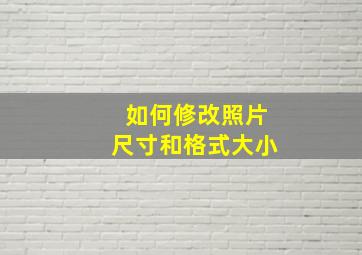 如何修改照片
尺寸和格式大小